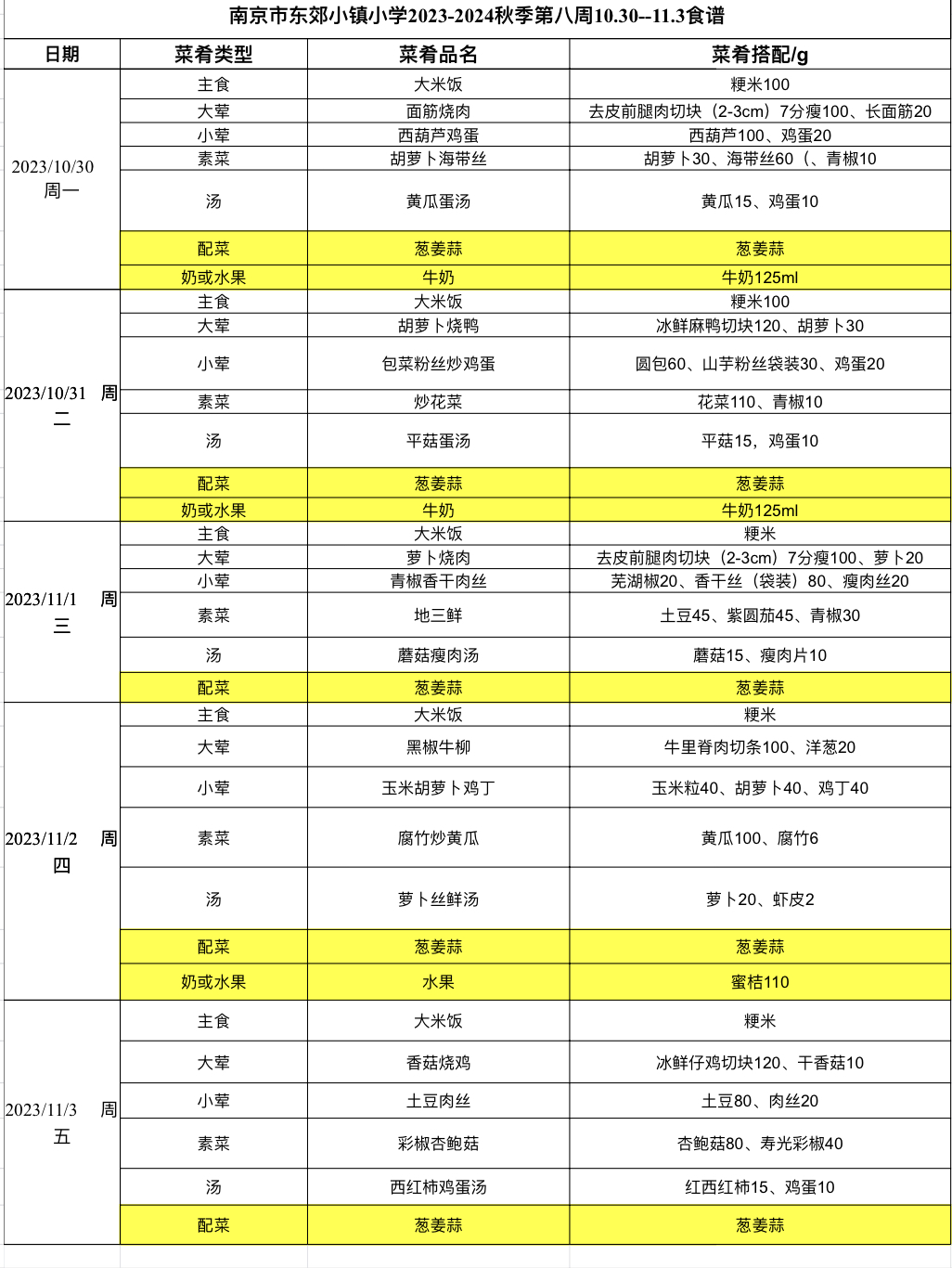 南京市东郊小镇小学2023-2024秋季第八周10.30--11.3食谱

| 日期 | 菜肴类型 | 菜肴品名 | 菜肴搭配/g |
|---|---|---|---|
| 2023/10/30 周一 | 主食 | 大米饭 | 粳米100 |
| | 大荤 | 面筋烧肉 | 去皮前腿肉切块（2-3cm）7分瘦100、长面筋20 |
| | 小荤 | 西葫芦鸡蛋 | 西葫芦100、鸡蛋20 |
| | 素菜 | 胡萝卜海带丝 | 胡萝卜30、海带丝60（、青椒10 |
| | 汤 | 黄瓜蛋汤 | 黄瓜15、鸡蛋10 |
| | 配菜 | 葱姜蒜 | 葱姜蒜 |
| | 奶或水果 | 牛奶 | 牛奶125ml |
| 2023/10/31 周二 | 主食 | 大米饭 | 粳米100 |
| | 大荤 | 胡萝卜烧鸭 | 冰鲜麻鸭切块120、胡萝卜30 |
| | 小荤 | 包菜粉丝炒鸡蛋 | 圆包60、山芋粉丝袋装30、鸡蛋20 |
| | 素菜 | 炒花菜 | 花菜110、青椒10 |
| | 汤 | 平菇蛋汤 | 平菇15，鸡蛋10 |
| | 配菜 | 葱姜蒜 | 葱姜蒜 |
| | 奶或水果 | 牛奶 | 牛奶125ml |
| 2023/11/1 周三 | 主食 | 大米饭 | 粳米 |
| | 大荤 | 萝卜烧肉 | 去皮前腿肉切块（2-3cm）7分瘦100、萝卜20 |
| | 小荤 | 青椒香干肉丝 | 芜湖椒20、香干丝（袋装）80、瘦肉丝20 |
| | 素菜 | 地三鲜 | 土豆45、紫圆茄45、青椒30 |
| | 汤 | 蘑菇瘦肉汤 | 蘑菇15、瘦肉片10 |
| | 配菜 | 葱姜蒜 | 葱姜蒜 |
| 2023/11/2 周四 | 主食 | 大米饭 | 粳米 |
| | 大荤 | 黑椒牛柳 | 牛里脊肉切条100、洋葱20 |
| | 小荤 | 玉米胡萝卜鸡丁 | 玉米粒40、胡萝卜40、鸡丁40 |
| | 素菜 | 腐竹炒黄瓜 | 黄瓜100、腐竹6 |
| | 汤 | 萝卜丝鲜汤 | 萝卜20、虾皮2 |
| | 配菜 | 葱姜蒜 | 葱姜蒜 |
| | 奶或水果 | 水果 | 蜜桔110 |
| 2023/11/3 周五 | 主食 | 大米饭 | 粳米 |
| | 大荤 | 香菇烧鸡 | 冰鲜仔鸡切块120、干香菇10 |
| | 小荤 | 土豆肉丝 | 土豆80、肉丝20 |
| | 素菜 | 彩椒杏鲍菇 | 杏鲍菇80、寿光彩椒40 |
| | 汤 | 西红柿鸡蛋汤 | 红西红柿15、鸡蛋10 |
| | 配菜 | 葱姜蒜 | 葱姜蒜 |